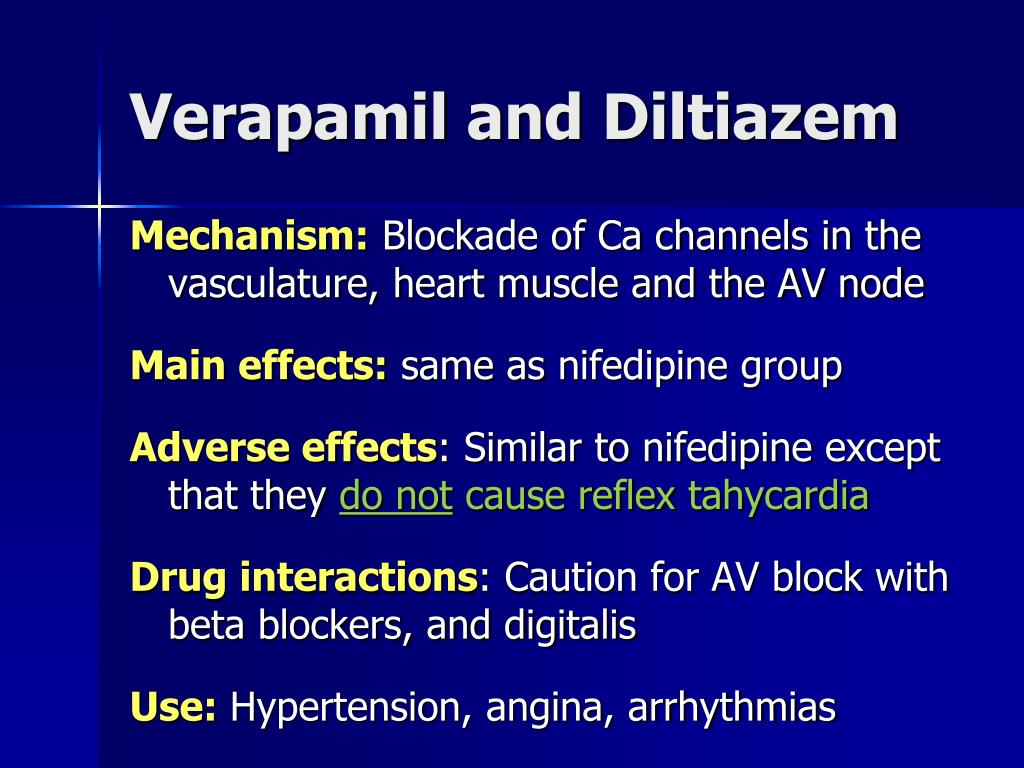 Verapamil and Diltiazem

Mechanism: Blockade of Ca channels in the vasculature, heart muscle and the AV node

Main effects: same as nifedipine group

Adverse effects: Similar to nifedipine except that they do not cause reflex tahycardia

Drug interactions: Caution for AV block with beta blockers, and digitalis

Use: Hypertension, angina, arrhythmias